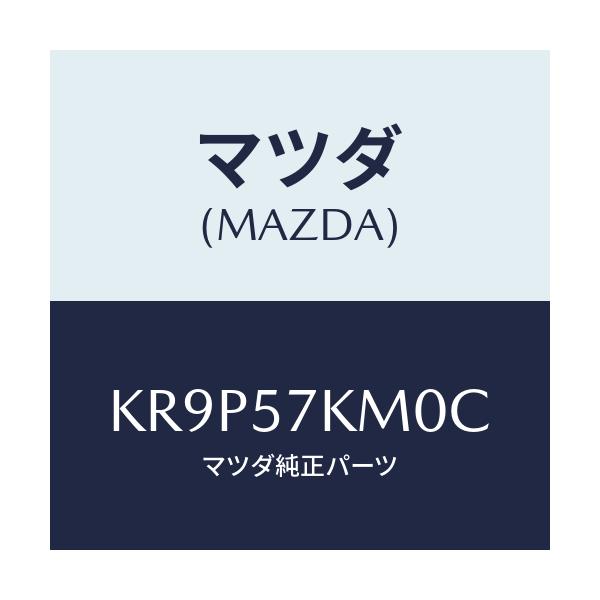 マツダ
(MAZDA)

KR9P57KM0C
マツダ純正パーツ